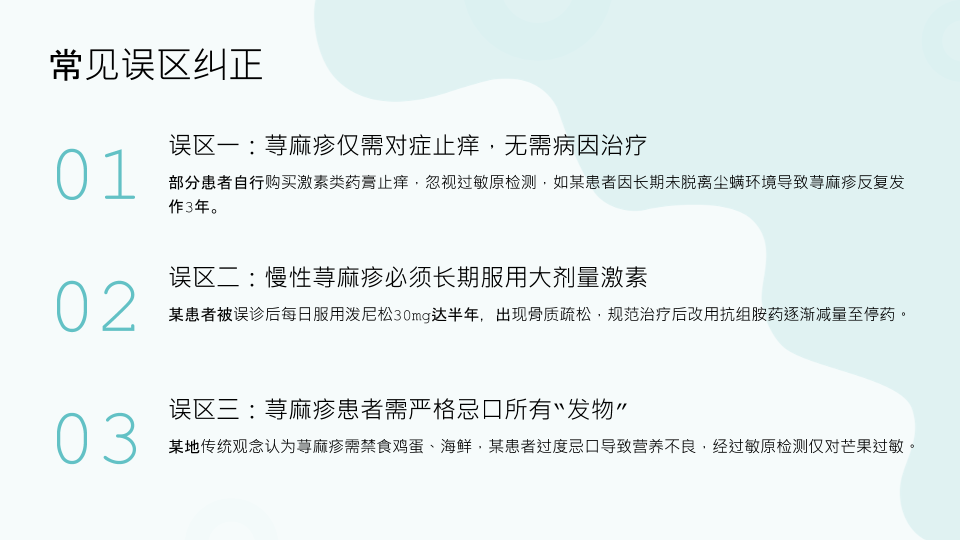 常见误区纠正

01

误区一：荨麻疹仅需对症止痒，无需病因治疗

部分患者自行购买激素类药膏止痒，忽视过敏原检测，如某患者因长期未脱离尘螨环境导致荨麻疹反复发作3年。

02

误区二：慢性荨麻疹必须长期服用大剂量激素

某患者被误诊后每日服用泼尼松30mg达半年，出现骨质疏松，规范治疗后改用抗组胺药逐渐减量至停药。

03

误区三：荨麻疹患者需严格忌口所有“发物”

某地传统观念认为荨麻疹需禁食鸡蛋、海鲜，某患者过度忌口导致营养不良，经过敏原检测仅对芒果过敏。